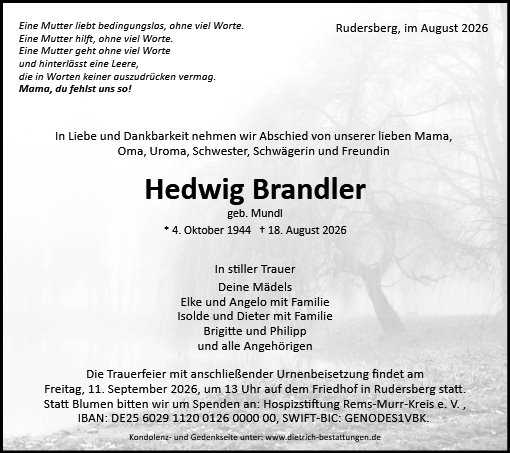 Eine Mutter liebt bedingungslos, ohne viel Worte.
Eine Mutter hilft, ohne viel Worte.
Eine Mutter geht ohne viel Worte
und hinterlässt eine Leere,
die in Worten keiner auszudrücken vermag.
Mama, du fehlst uns so!

Rudersberg, im August 2026

In Liebe und Dankbarkeit nehmen wir Abschied von unserer lieben Mama, Oma, Uroma, Schwester, Schwägerin und Freundin

Hedwig Brandler

geb. Mundl

* 4. Oktober 1944 † 18. August 2026

In stiller Trauer

Deine Mädels
Elke und Angelo mit Familie
Isolde und Dieter mit Familie
Brigitte und Philipp
und alle Angehörigen

Die Trauerfeier mit anschließender Urnenbeisetzung findet am Freitag, 11. September 2026, um 13 Uhr auf dem Friedhof in Rudersberg statt. Statt Blumen bitten wir um Spenden an: Hospizstiftung Rems-Murr-Kreis e. V. , IBAN: DE25 6029 1120 0126 0000 00, SWIFT-BIC: GENODES1VBK.

Kondolenz- und Gedenkseite unter: www.dietrich-bestattungen.de